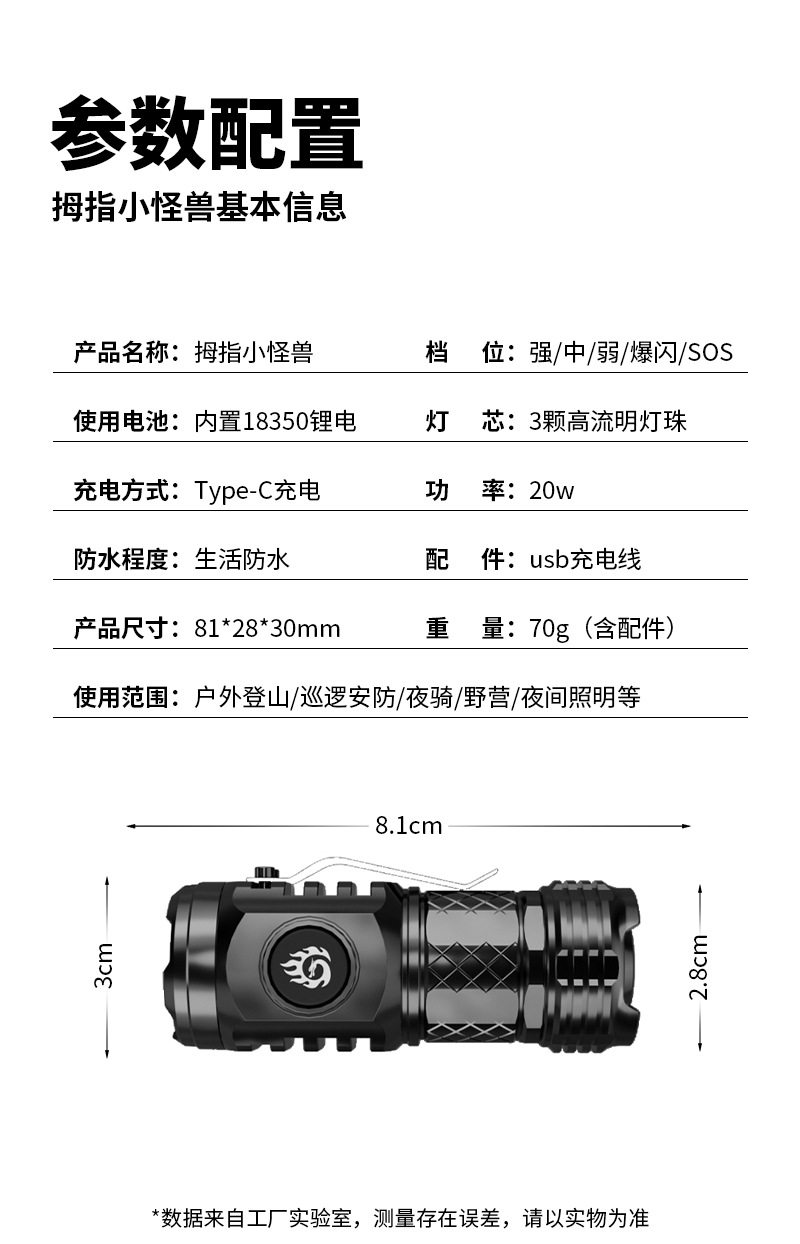 参数配置

拇指小怪兽基本信息

产品名称：拇指小怪兽

档 位：强/中/弱/爆闪/SOS

使用电池：内置18350锂电

灯 芯：3颗高流明灯珠

充电方式：Type-C充电

功 率：20w

防水程度：生活防水

配 件：usb充电线

产品尺寸：81*28*30mm

重 量：70g（含配件）

使用范围：户外登山/巡逻安防/夜骑/野营/夜间照明等

8.1cm

3cm

2.8cm

*数据来自工厂实验室，测量存在误差，请以实物为准